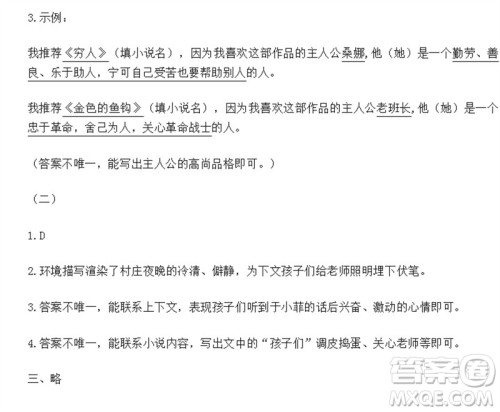 3.示例：

我推荐《穷人》（填小说名），因为我喜欢这部作品的主人公桑娜，他（她）是一个勤劳、善良、乐于助人，宁可自己受苦也要帮助别人的人。

我推荐《金色的鱼钩》（填小说名），因为我喜欢这部作品的主人公老班长，他（她）是一个忠于革命，舍己为人，关心革命战士的人。

（答案不唯一，能写出主人公的高尚品格即可。）

（二）

1.D

2.环境描写渲染了村庄夜晚的冷清、僻静，为下文孩子们给老师照明埋下伏笔。

3.答案不唯一，能联系上下文，表现孩子们听到于小菲的话后兴奋、激动的心情即可。

4.答案不唯一，能联系小说内容，写出文中的“孩子们”调皮捣蛋、关心老师等即可。

三、略

答案圈
MXQE.COM